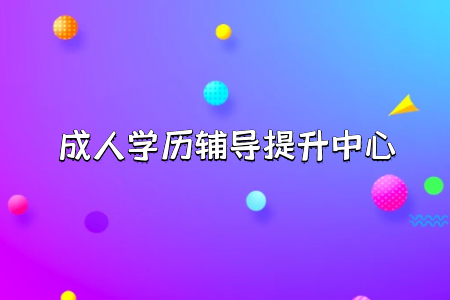 成人学历辅导提升中心